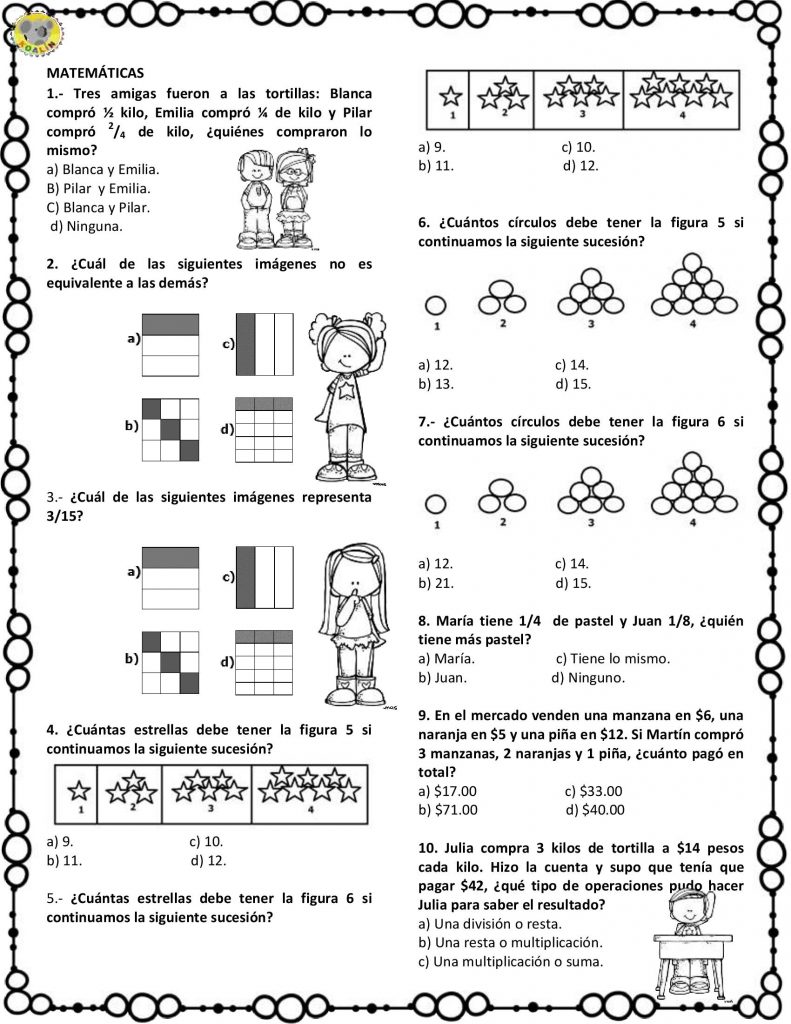 MATEMÁTICAS

1.- Tres amigas fueron a las tortillas: Blanca compró ½ kilo, Emilia compró ¼ de kilo y Pilar compró $^{2}/_{4}$ de kilo, ¿quiénes compraron lo mismo?

a) Blanca y Emilia.
B) Pilar y Emilia.
C) Blanca y Pilar.
d) Ninguna.

2. ¿Cuál de las siguientes imágenes no es equivalente a las demás?

a)
c)
b)
d)

3.- ¿Cuál de las siguientes imágenes representa 3/15?

a)
c)
b)
d)

4. ¿Cuántas estrellas debe tener la figura 5 si continuamos la siguiente sucesión?

1 2 3 4

a) 9.
c) 10.
b) 11.
d) 12.

5.- ¿Cuántas estrellas debe tener la figura 6 si continuamos la siguiente sucesión?

1 2 3 4

a) 9.
c) 10.
b) 11.
d) 12.

6. ¿Cuántos círculos debe tener la figura 5 si continuamos la siguiente sucesión?

1 2 3 4

a) 12.
c) 14.
b) 13.
d) 15.

7.- ¿Cuántos círculos debe tener la figura 6 si continuamos la siguiente sucesión?

1 2 3 4

a) 12.
c) 14.
b) 21.
d) 15.

8. María tiene 1/4 de pastel y Juan 1/8, ¿quién tiene más pastel?

a) María.
c) Tiene lo mismo.
b) Juan.
d) Ninguno.

9. En el mercado venden una manzana en $6, una naranja en $5 y una piña en $12. Si Martín compró 3 manzanas, 2 naranjas y 1 piña, ¿cuánto pagó en total?

a) $17.00
c) $33.00
b) $71.00
d) $40.00

10. Julia compra 3 kilos de tortilla a $14 pesos cada kilo. Hizo la cuenta y supo que tenía que pagar $42, ¿qué tipo de operaciones pudo hacer Julia para saber el resultado?

a) Una división o resta.
b) Una resta o multiplicación.
c) Una multiplicación o suma.